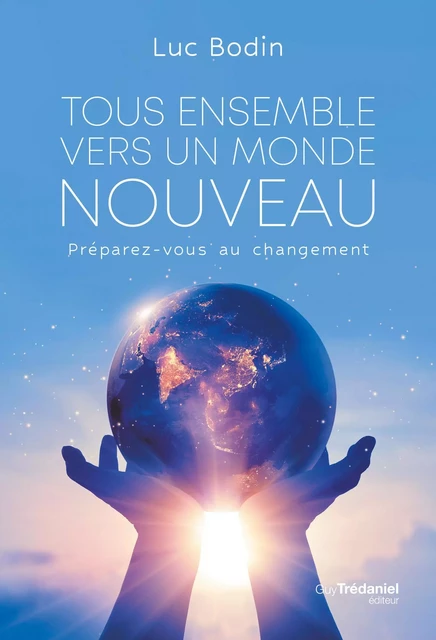 Luc Bodin

TOUS ENSEMBLE VERS UN MONDE NOUVEAU

Préparez-vous au changement

Guy Trédaniel éditeur